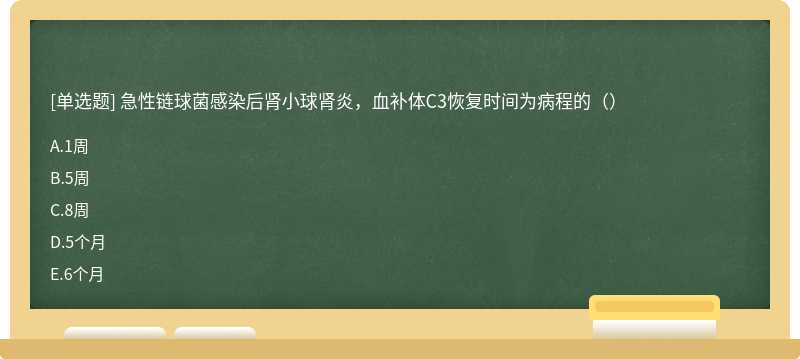 [单选题] 急性链球菌感染后肾小球肾炎，血补体C3恢复时间为病程的（）

A.1周

B.5周

C.8周

D.5个月

E.6个月